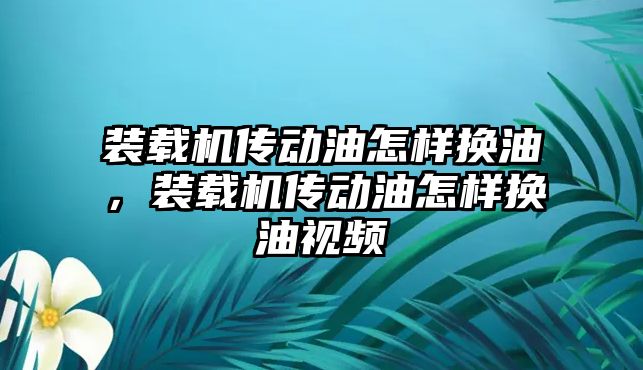 装载机传动油怎样换油，装载机传动油怎样换油视频